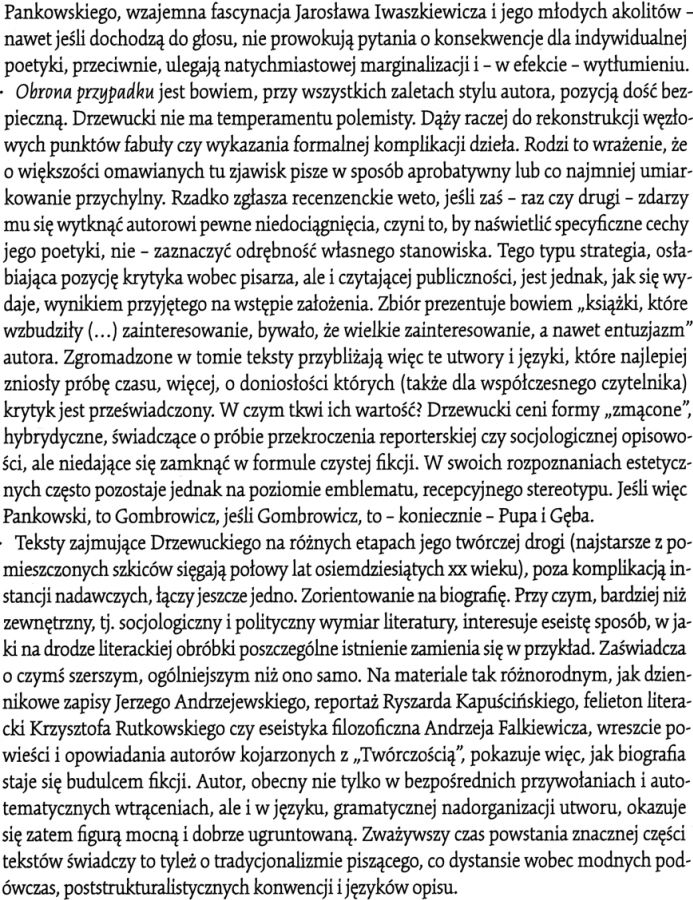 Pankowskiego, wzajemna fascynacja Jarosława Iwaszkiewicza i jego młodych akolitów – nawet jeśli dochodzą do głosu, nie prowokują pytania o konsekwencje dla indywidualnej poetyki, przeciwnie, ulegają natychmiastowej marginalizacji i – w efekcie – wytłumieniu.

Obrona przypadku jest bowiem, przy wszystkich zaletach stylu autora, pozycją dość bezpieczną. Drzewucki nie ma temperamentu polemisty. Dąży raczej do rekonstrukcji węzłowych punktów fabuły czy wykazania formalnej komplikacji dzieła. Rodzi to wrażenie, że o większości omawianych tu zjawisk pisze w sposób aprobatywny lub co najmniej umiarkowanie przychylny. Rzadko zgłasza recenzenckie weto, jeśli zaś – raz czy drugi – zdarzy mu się wytknąć autorowi pewne niedociągnięcia, czyni to, by naświetlić specyficzne cechy jego poetyki, nie – zaznaczyć odrębność własnego stanowiska. Tego typu strategia, osłabiająca pozycję krytyka wobec pisarza, ale i czytającej publiczności, jest jednak, jak się wydaje, wynikiem przyjętego na wstępie założenia. Zbiór prezentuje bowiem „książki, które wzbudziły (...) zainteresowanie, bywało, że wielkie zainteresowanie, a nawet entuzjazm" autora. Zgromadzone w tomie teksty przybliżają więc te utwory i języki, które najlepiej zniosły próbę czasu, więcej, o doniosłości których (także dla współczesnego czytelnika) krytyk jest przeświadczony. W czym tkwi ich wartość? Drzewucki ceni formy „zmącone", hybrydyczne, świadczące o próbie przekroczenia reporterskiej czy socjologicznej opisowości, ale niedające się zamknąć w formule czystej fikcji. W swoich rozpoznaniach estetycznych często pozostaje jednak na poziomie emblematu, recepcyjnego stereotypu. Jeśli więc Pankowski, to Gombrowicz, jeśli Gombrowicz, to – koniecznie – Pupa i Gęba.

Teksty zajmujące Drzewuckiego na różnych etapach jego twórczej drogi (najstarsze z pomieszczonych szkiców sięgają połowy lat osiemdziesiątych xx wieku), poza komplikacją instancji nadawczych, łączy jeszcze jedno. Zorientowanie na biografię. Przy czym, bardziej niż zewnętrzny, tj. socjologiczny i polityczny wymiar literatury, interesuje eseistę sposób, w jaki na drodze literackiej obróbki poszczególne istnienie zamienia się w przykład. Zaświadcza o czymś szerszym, ogólniejszym niż ono samo. Na materiale tak różnorodnym, jak dziennikowe zapisy Jerzego Andrzejewskiego, reportaż Ryszarda Kapuścińskiego, felieton literacki Krzysztofa Rutkowskiego czy eseistyka filozoficzna Andrzeja Falkiewicza, wreszcie powieści i opowiadania autorów kojarzonych z „Twórczością", pokazuje więc, jak biografia staje się budulcem fikcji. Autor, obecny nie tylko w bezpośrednich przywołaniach i autotematycznych wtrąceniach, ale i w języku, gramatycznej nadorganizacji utworu, okazuje się zatem figurą mocną i dobrze ugruntowaną. Zważywszy czas powstania znacznej części tekstów świadczy to tyleż o tradycjonalizmie piszącego, co dystansie wobec modnych podówczas, poststrukturalistycznych konwencji i języków opisu.